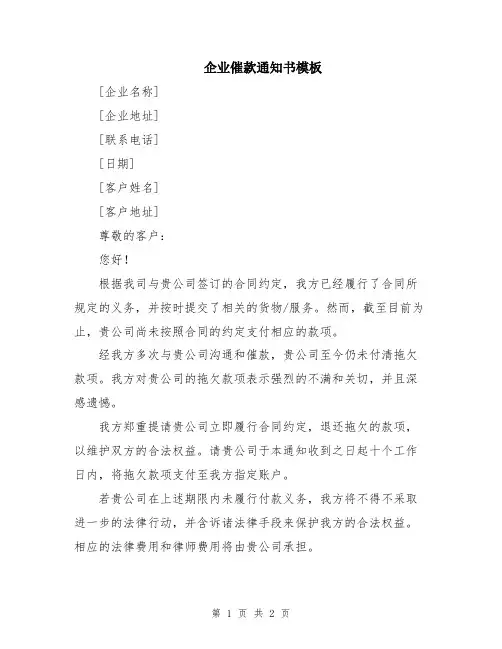 企业催款通知书模板

[企业名称]

[企业地址]

[联系电话]

[日期]

[客户姓名]

[客户地址]

尊敬的客户：

您好！

根据我司与贵公司签订的合同约定，我方已经履行了合同所规定的义务，并按时提交了相关的货物/服务。然而，截至目前为止，贵公司尚未按照合同的约定支付相应的款项。

经我方多次与贵公司沟通和催款，贵公司至今仍未付清拖欠款项。我方对贵公司的拖欠款项表示强烈的不满和关切，并且深感遗憾。

我方郑重提请贵公司立即履行合同约定，退还拖欠的款项，以维护双方的合法权益。请贵公司于本通知收到之日起十个工作日内，将拖欠款项支付至我方指定账户。

若贵公司在上述期限内未履行付款义务，我方将不得不采取进一步的法律行动，并含诉诸法律手段来保护我方的合法权益。相应的法律费用和律师费用将由贵公司承担。

第 1 页 共 2 页